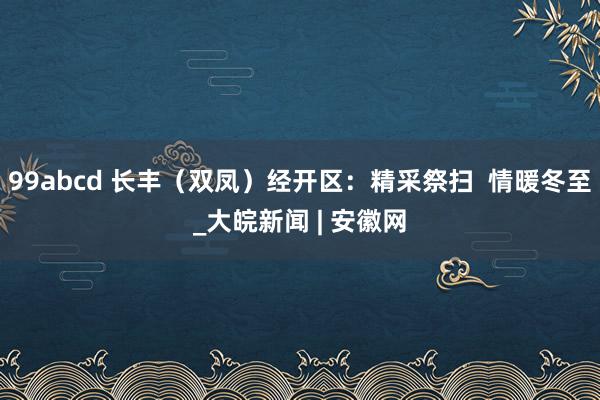 99abcd 长丰（双凤）经开区：精采祭扫 情暖冬至_大皖新闻 | 安徽网